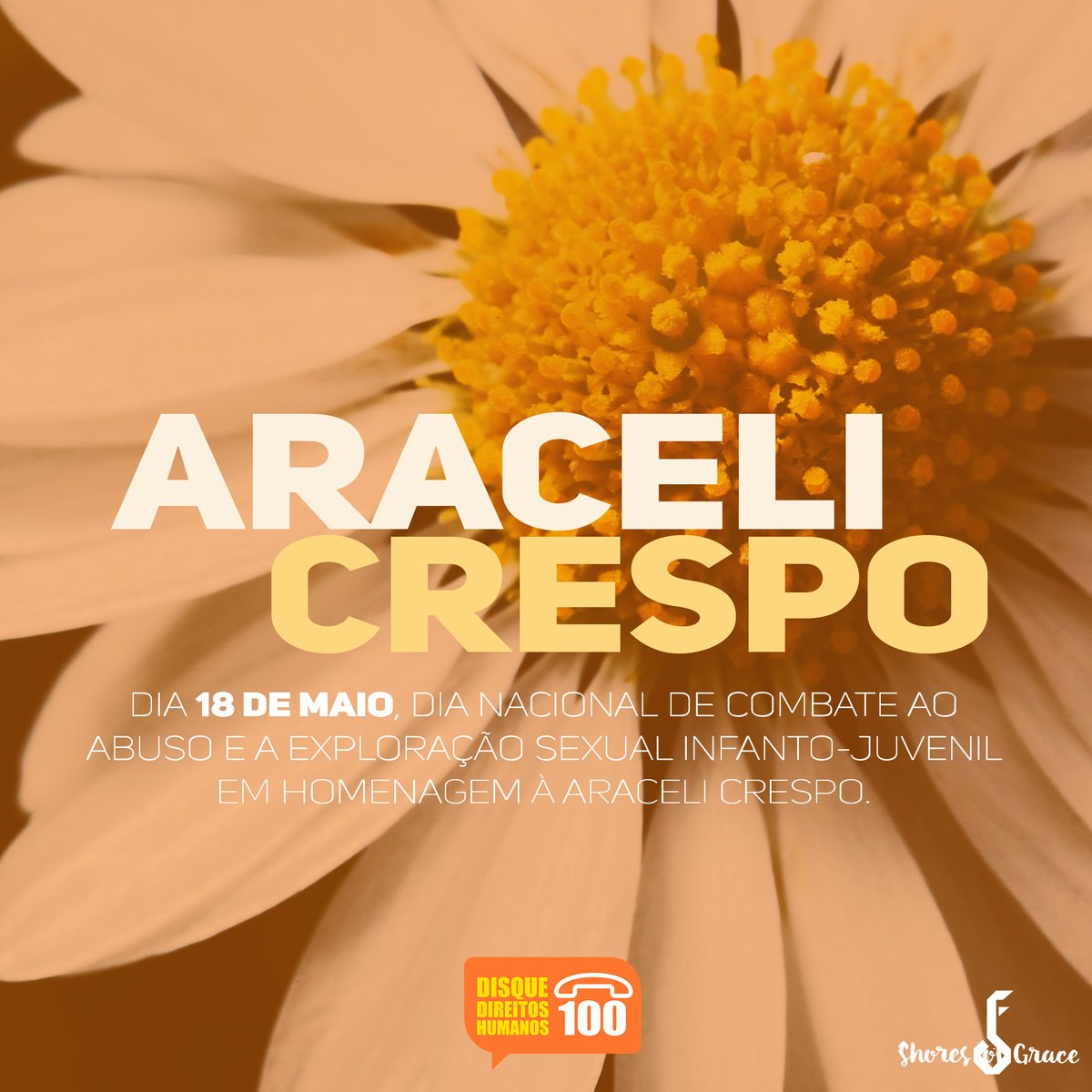 ARACELI
CRESPO

DIA 18 DE MAIO, DIA NACIONAL DE COMBATE AO ABUSO E A EXPLORAÇÃO SEXUAL INFANTO-JUVENIL EM HOMENAGEM À ARACELI CRESPO.

DISQUE DIREITOS HUMANOS 100

Shores of Grace